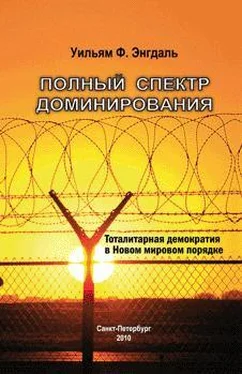 Уильям Ф. Энгдаль

ПОЛНЫЙ СПЕКТР ДОМИНИРОВАНИЯ

Тоталитарная демократия в Новом мировом порядке

Санкт-Петербург
2010